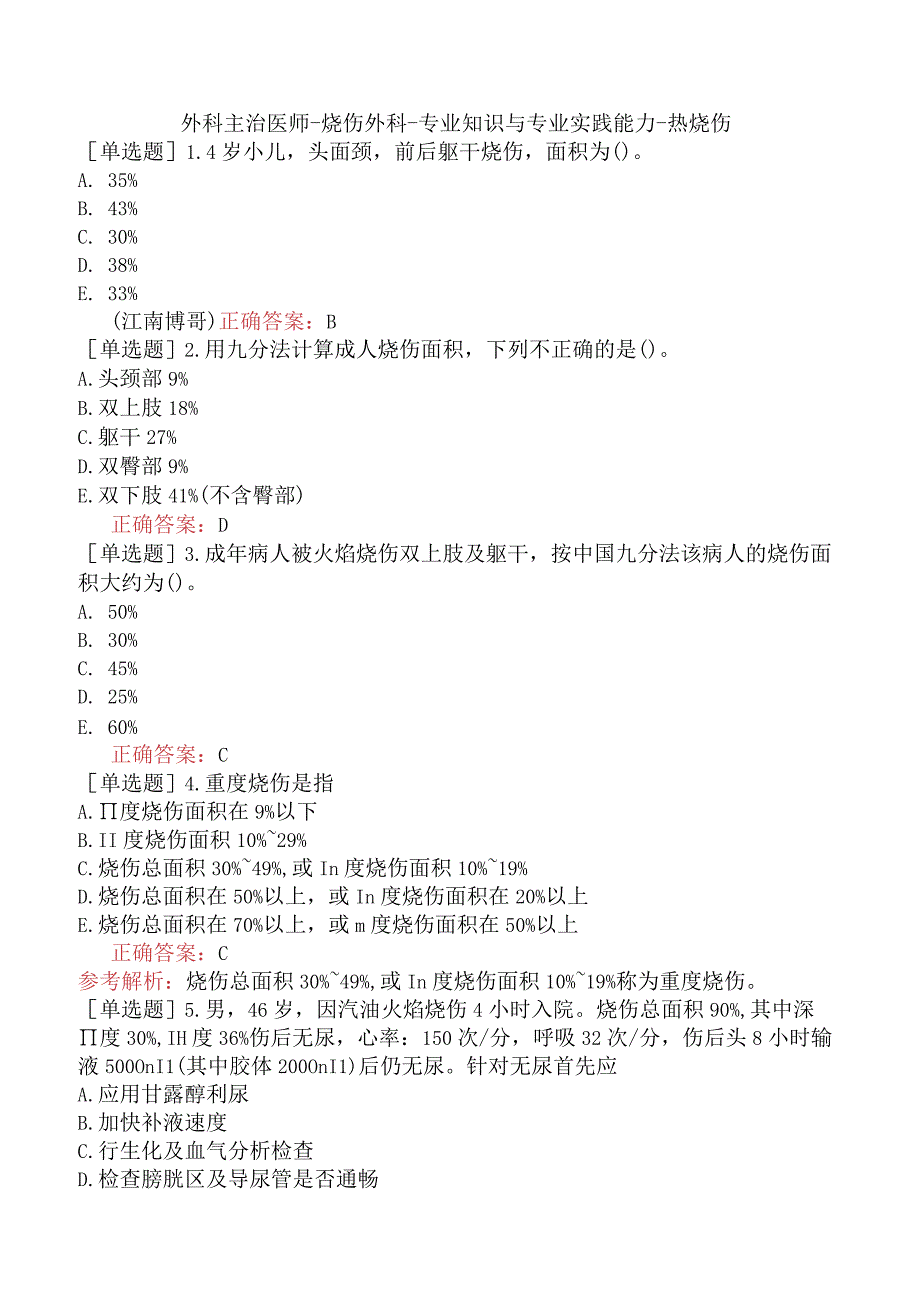 外科主治医师-烧伤外科-专业知识与专业实践能力-热烧伤

［单选题］1.4岁小儿，头面颈，前后躯干烧伤，面积为()。
A. 35%
B. 43%
C. 30%
D. 38%
E. 33%
(江南博哥)正确答案：B

［单选题］2.用九分法计算成人烧伤面积，下列不正确的是()。
A.头颈部9%
B.双上肢18%
C.躯干27%
D.双臀部9%
E.双下肢41%(不含臀部)
正确答案：D

［单选题］3.成年病人被火焰烧伤双上肢及躯干，按中国九分法该病人的烧伤面积大约为()。
A. 50%
B. 30%
C. 45%
D. 25%
E. 60%
正确答案：C

［单选题］4.重度烧伤是指
A.∏度烧伤面积在9%以下
B.II度烧伤面积10%~29%
C.烧伤总面积30%~49%,或In度烧伤面积10%~19%
D.烧伤总面积在50%以上，或In度烧伤面积在20%以上
E.烧伤总面积在70%以上，或m度烧伤面积在50%以上
正确答案：C
参考解析：烧伤总面积30%~49%,或In度烧伤面积10%~19%称为重度烧伤。

［单选题］5.男，46岁，因汽油火焰烧伤4小时入院。烧伤总面积90%,其中深∏度30%,IH度36%伤后无尿，心率：150次/分，呼吸32次/分，伤后头8小时输液5000nI1(其中胶体2000nI1)后仍无尿。针对无尿首先应
A.应用甘露醇利尿
B.加快补液速度
C.行生化及血气分析检查
D.检查膀胱区及导尿管是否通畅